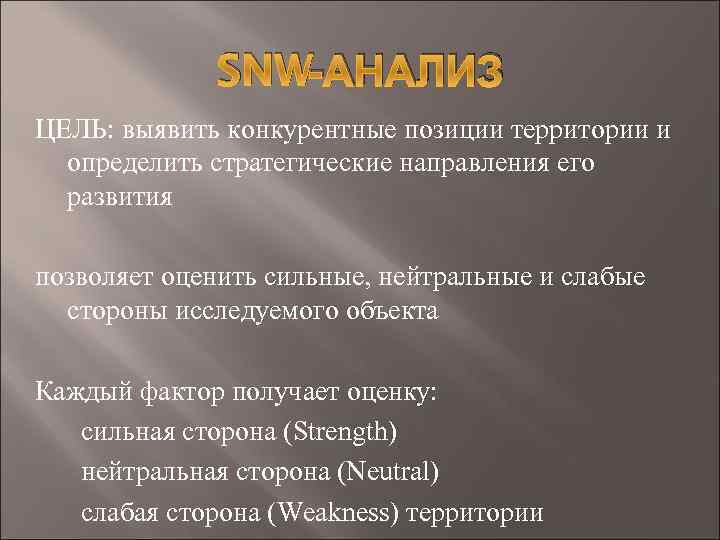 SNW-АНАЛИЗ

ЦЕЛЬ: выявить конкурентные позиции территории и определить стратегические направления его развития

позволяет оценить сильные, нейтральные и слабые стороны исследуемого объекта

Каждый фактор получает оценку:
сильная сторона (Strength)
нейтральная сторона (Neutral)
слабая сторона (Weakness) территории